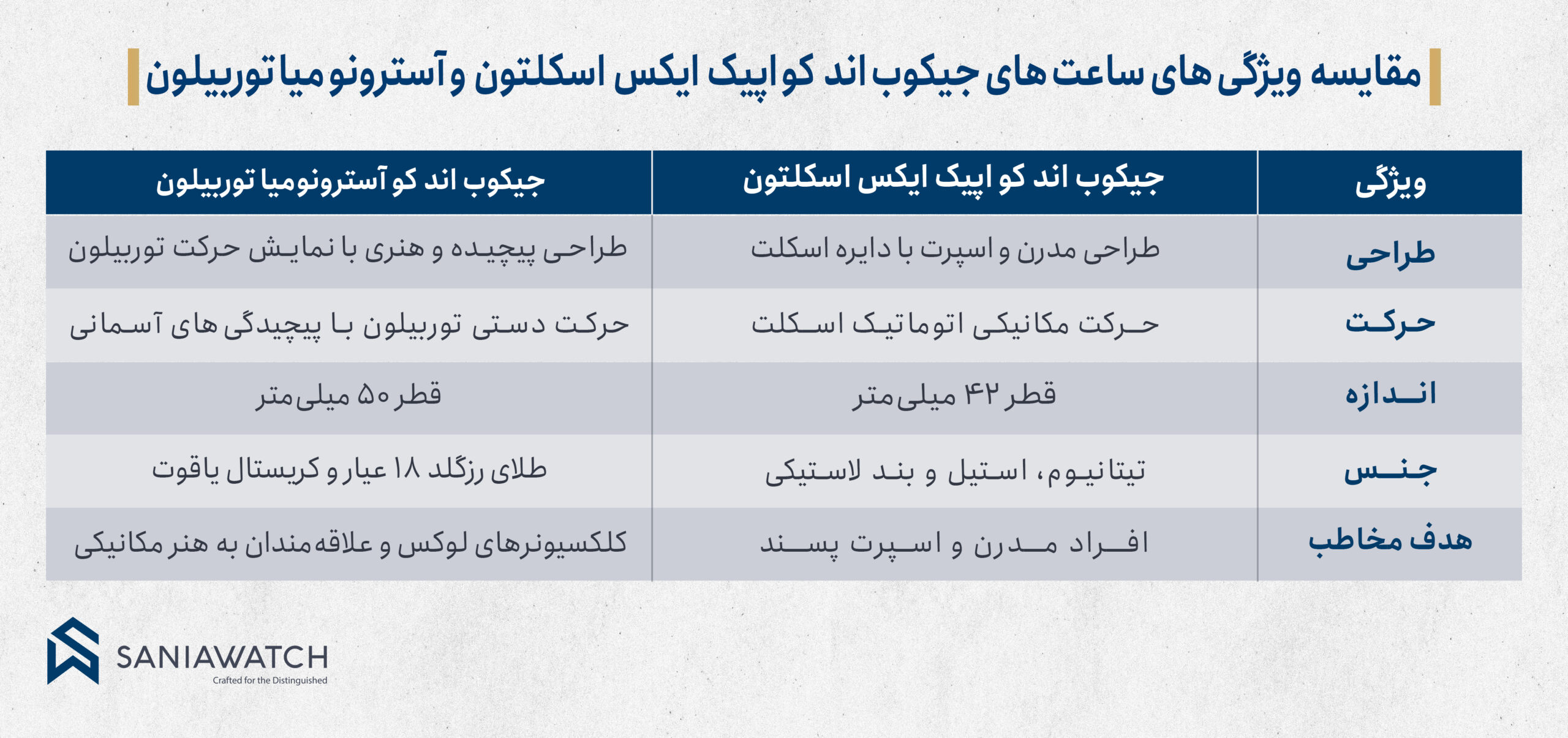 مقایسه ویژگی های ساعت های جیکوب اند کو اپیک ایکس اسکلتون و آسترونومیا توربیلون

| ویژگی | جیکوب اند کو اپیک ایکس اسکلتون | جیکوب اند کو آسترونومیا توربیلون |
|---|---|---|
| طراحی | طراحی مدرن و اسپرت با دایره اسکلت | طراحی پیچیده و هنری با نمایش حرکت توربیلون |
| حرکت | حرکت مکانیکی اتوماتیک اسکلت | حرکت دستی توربیلون با پیچیدگی های آسمانی |
| اندازه | قطر ۴۲ میلی‌متر | قطر ۵۰ میلی‌متر |
| جنس | تیتانیوم، استیل و بند لاستیکی | طلای رزگلد ۱۸ عیار و کریستال یاقوت |
| هدف مخاطب | افراد مدرن و اسپرت پسند | کلکسیونرهای لوکس و علاقه‌مندان به هنر مکانیکی |

SANIAWATCH
Crafted for the Distinguished